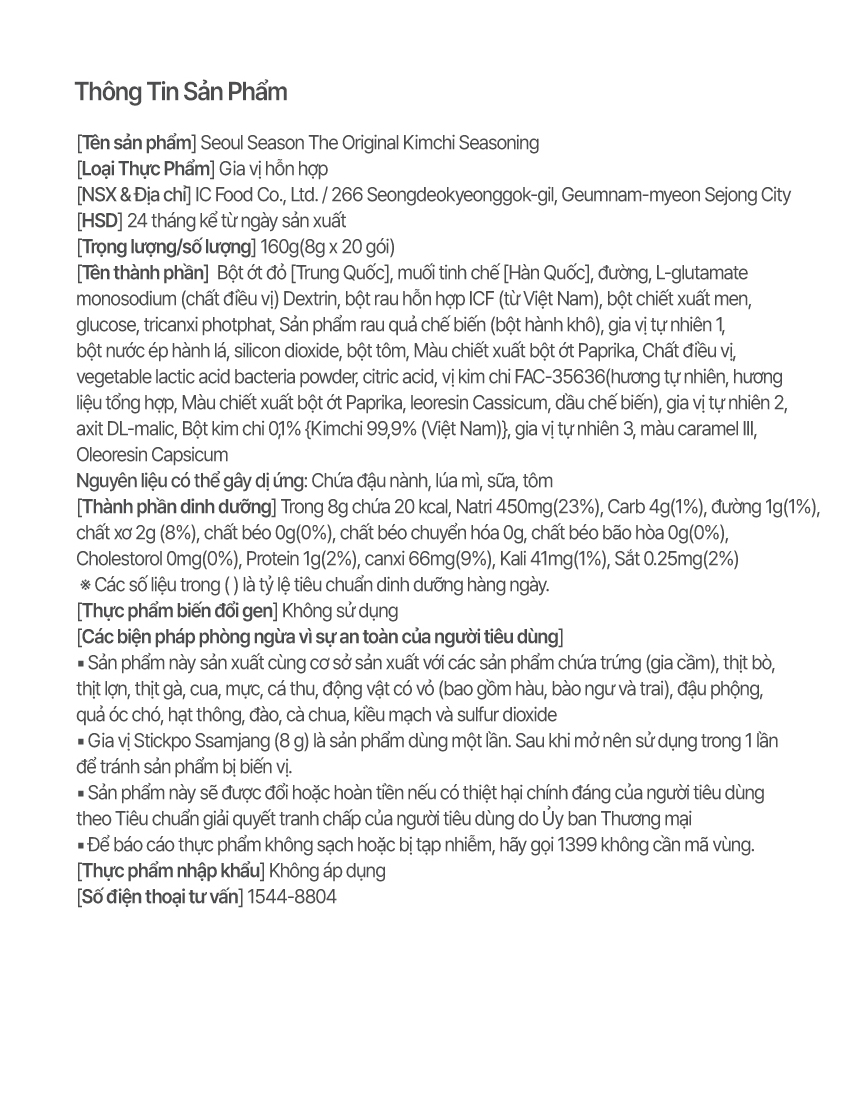 Thông Tin Sản Phẩm

[Tên sản phẩm] Seoul Season The Original Kimchi Seasoning
[Loại Thực Phẩm] Gia vị hỗn hợp
[NSX & Địa chỉ] IC Food Co., Ltd. / 266 Seongdeokyeonggok-gil, Geumnam-myeon Sejong City
[HSD] 24 tháng kể từ ngày sản xuất
[Trọng lượng/số lượng] 160g(8g x 20 gói)
[Tên thành phần] Bột ớt đỏ [Trung Quốc], muối tinh chế [Hàn Quốc], đường, L-glutamate monosodium (chất điều vị) Dextrin, bột rau hỗn hợp ICF (từ Việt Nam), bột chiết xuất men, glucose, tricanxi photphat, Sản phẩm rau quả chế biến (bột hành khô), gia vị tự nhiên 1, bột nước ép hành lá, silicon dioxide, bột tôm, Màu chiết xuất bột ớt Paprika, Chất điều vị, vegetable lactic acid bacteria powder, citric acid, vị kim chi FAC-35636(hương tự nhiên, hương liệu tổng hợp, Màu chiết xuất bột ớt Paprika, leoresin Cassicum, dầu chế biến), gia vị tự nhiên 2, axit DL-malic, Bột kim chi 0,1% {Kimchi 99,9% (Việt Nam)}, gia vị tự nhiên 3, màu caramel III, Oleoresin Capsicum
Nguyên liệu có thể gây dị ứng: Chứa đậu nành, lúa mì, sữa, tôm
[Thành phần dinh dưỡng] Trong 8g chứa 20 kcal, Natri 450mg(23%), Carb 4g(1%), đường 1g(1%), chất xơ 2g (8%), chất béo 0g(0%), chất béo chuyển hóa 0g, chất béo bão hòa 0g(0%), Cholestorol 0mg(0%), Protein 1g(2%), canxi 66mg(9%), Kali 41mg(1%), Sắt 0.25mg(2%)
※ Các số liệu trong ( ) là tỷ lệ tiêu chuẩn dinh dưỡng hàng ngày.
[Thực phẩm biến đổi gen] Không sử dụng
[Các biện pháp phòng ngừa vì sự an toàn của người tiêu dùng]
▪ Sản phẩm này sản xuất cùng cơ sở sản xuất với các sản phẩm chứa trứng (gia cầm), thịt bò, thịt lợn, thịt gà, cua, mực, cá thu, động vật có vỏ (bao gồm hàu, bào ngư và trai), đậu phộng, quả óc chó, hạt thông, đào, cà chua, kiều mạch và sulfur dioxide
▪ Gia vị Stickpo Ssamjang (8 g) là sản phẩm dùng một lần. Sau khi mở nên sử dụng trong 1 lần để tránh sản phẩm bị biến vị.
▪ Sản phẩm này sẽ được đổi hoặc hoàn tiền nếu có thiệt hại chính đáng của người tiêu dùng theo Tiêu chuẩn giải quyết tranh chấp của người tiêu dùng do Ủy ban Thương mại
▪ Để báo cáo thực phẩm không sạch hoặc bị tạp nhiễm, hãy gọi 1399 không cần mã vùng.
[Thực phẩm nhập khẩu] Không áp dụng
[Số điện thoại tư vấn] 1544-8804